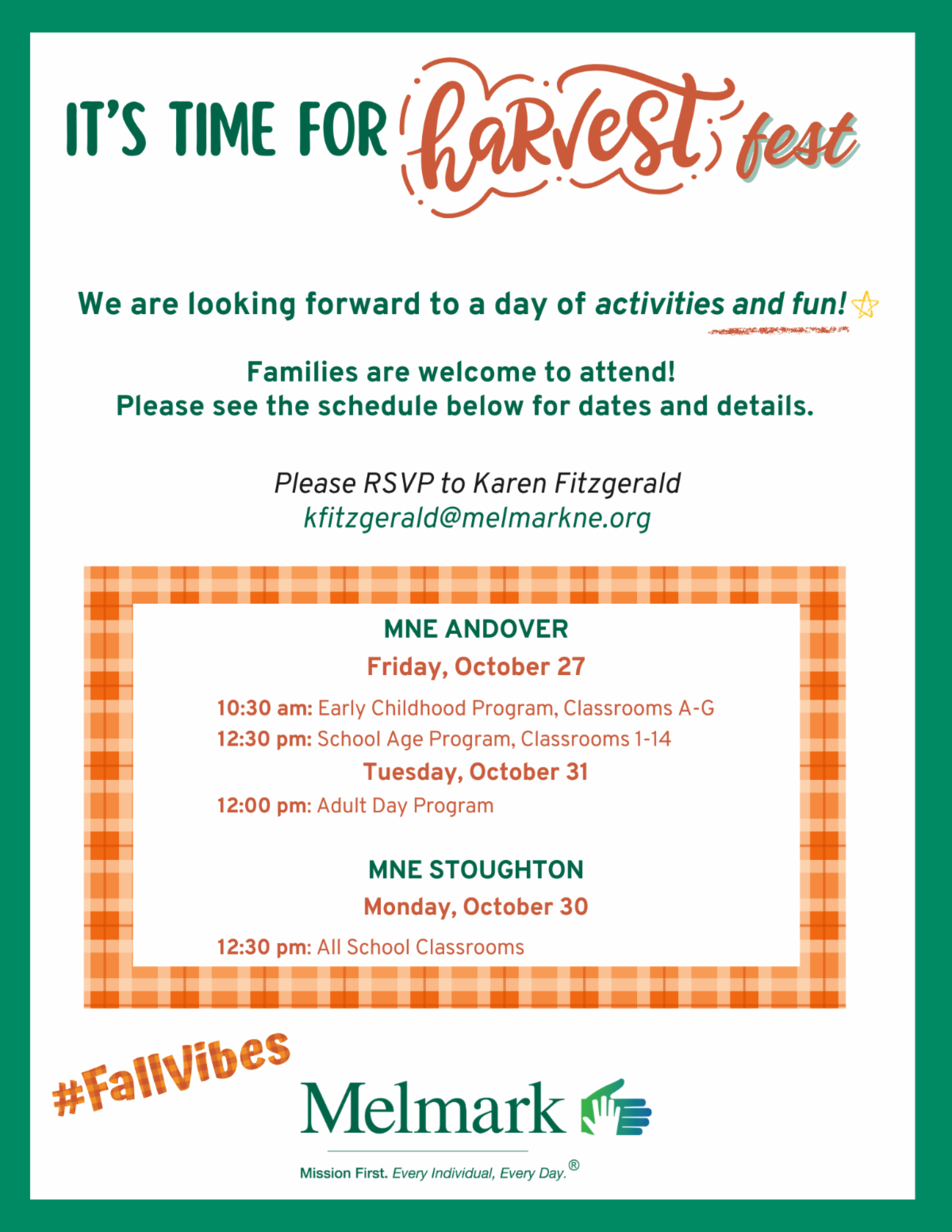 IT'S TIME FOR harvest fest

We are looking forward to a day of activities and fun!

Families are welcome to attend!
Please see the schedule below for dates and details.

Please RSVP to Karen Fitzgerald
kfitzgerald@melmarkne.org

MNE ANDOVER
Friday, October 27
10:30 am: Early Childhood Program, Classrooms A-G
12:30 pm: School Age Program, Classrooms 1-14
Tuesday, October 31
12:00 pm: Adult Day Program

MNE STOUGHTON
Monday, October 30
12:30 pm: All School Classrooms

#FallVibes

Melmark
Mission First. Every Individual, Every Day.®